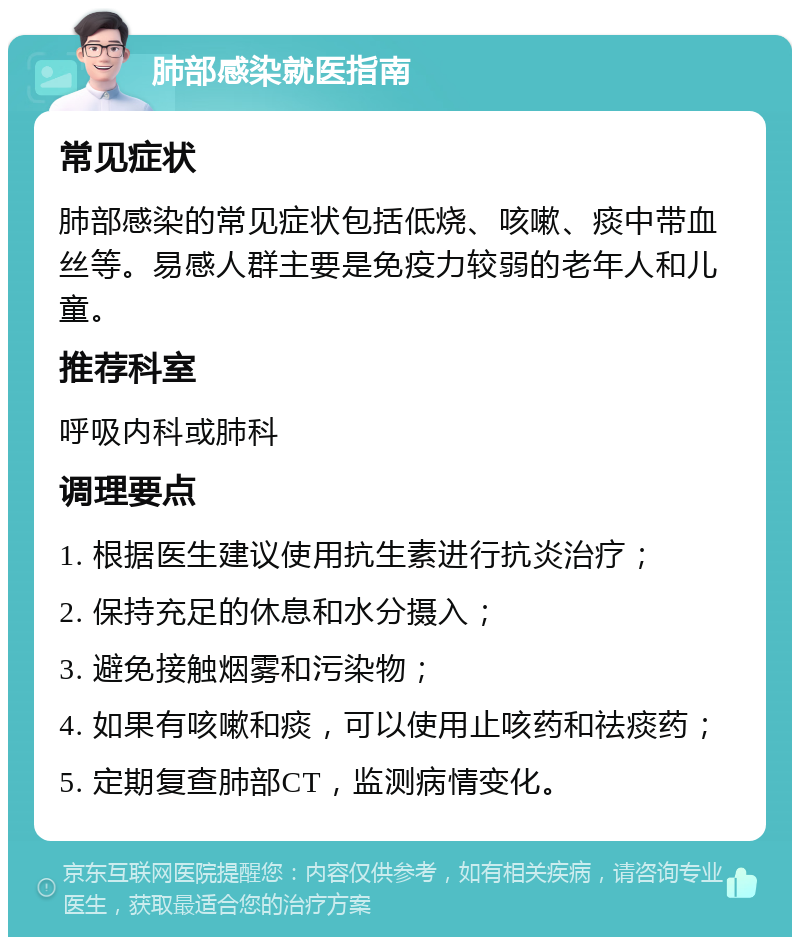 肺部感染就医指南

常见症状

肺部感染的常见症状包括低烧、咳嗽、痰中带血丝等。易感人群主要是免疫力较弱的老年人和儿童。

推荐科室

呼吸内科或肺科

调理要点

1. 根据医生建议使用抗生素进行抗炎治疗；

2. 保持充足的休息和水分摄入；

3. 避免接触烟雾和污染物；

4. 如果有咳嗽和痰，可以使用止咳药和祛痰药；

5. 定期复查肺部CT，监测病情变化。

京东互联网医院提醒您：内容仅供参考，如有相关疾病，请咨询专业医生，获取最适合您的治疗方案